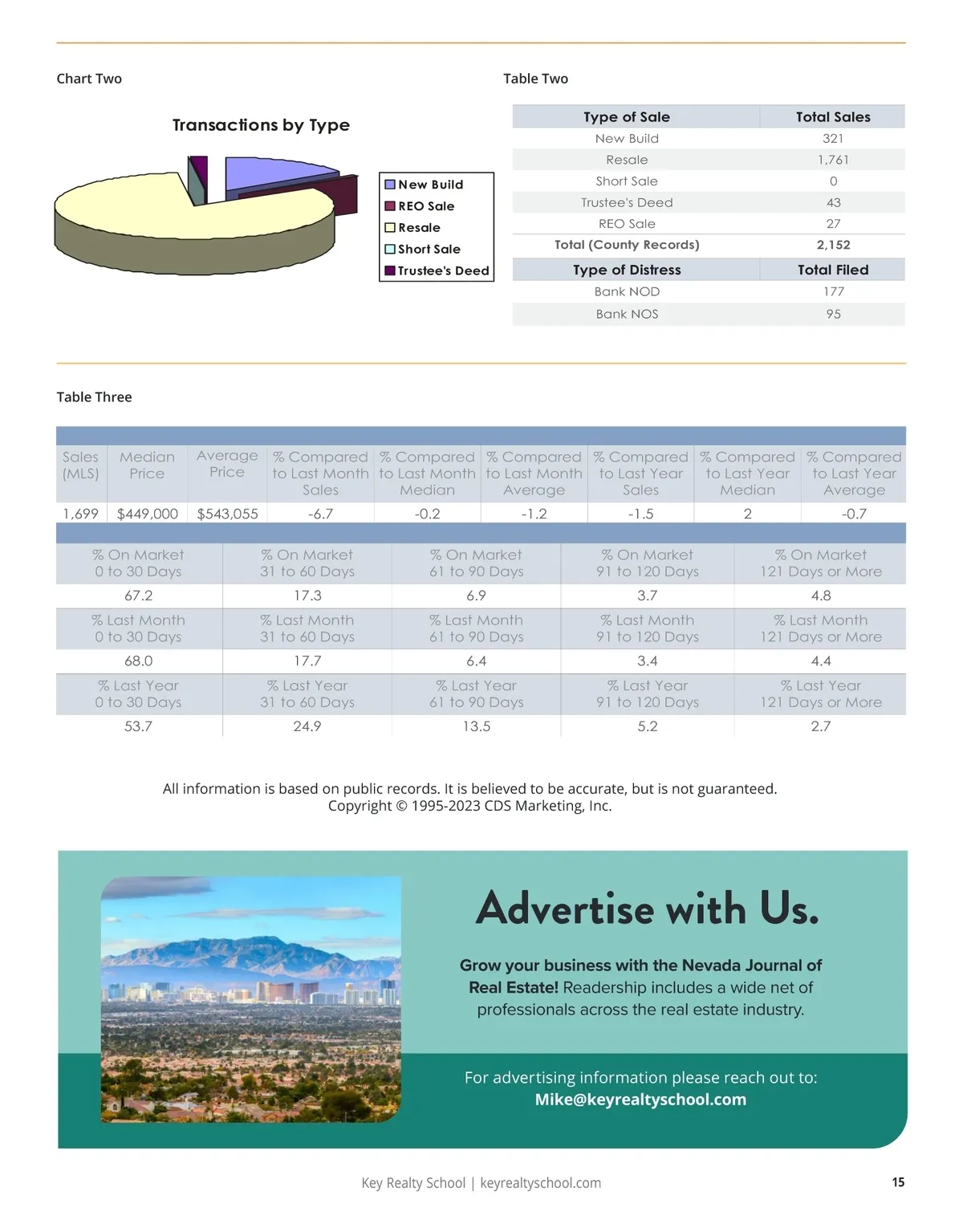 Chart Two

Transactions by Type

New Build
REO Sale
Resale
Short Sale
Trustee's Deed

Table Two

| Type of Sale | Total Sales |
|---|---|
| New Build | 321 |
| Resale | 1,761 |
| Short Sale | 0 |
| Trustee's Deed | 43 |
| REO Sale | 27 |
| Total (County Records) | 2,152 |
| Type of Distress | Total Filed |
| Bank NOD | 177 |
| Bank NOS | 95 |

Table Three

| Sales (MLS) | Median Price | Average Price | % Compared to Last Month Sales | % Compared to Last Month Median | % Compared to Last Month Average | % Compared to Last Year Sales | % Compared to Last Year Median | % Compared to Last Year Average |
|---|---|---|---|---|---|---|---|---|
| 1,699 | $449,000 | $543,055 | -6.7 | -0.2 | -1.2 | -1.5 | 2 | -0.7 |

| % On Market 0 to 30 Days | % On Market 31 to 60 Days | % On Market 61 to 90 Days | % On Market 91 to 120 Days | % On Market 121 Days or More |
|---|---|---|---|---|
| 67.2 | 17.3 | 6.9 | 3.7 | 4.8 |
| % Last Month 0 to 30 Days | % Last Month 31 to 60 Days | % Last Month 61 to 90 Days | % Last Month 91 to 120 Days | % Last Month 121 Days or More |
| 68.0 | 17.7 | 6.4 | 3.4 | 4.4 |
| % Last Year 0 to 30 Days | % Last Year 31 to 60 Days | % Last Year 61 to 90 Days | % Last Year 91 to 120 Days | % Last Year 121 Days or More |
| 53.7 | 24.9 | 13.5 | 5.2 | 2.7 |

All information is based on public records. It is believed to be accurate, but is not guaranteed.
Copyright © 1995-2023 CDS Marketing, Inc.

Advertise with Us.

Grow your business with the Nevada Journal of Real Estate! Readership includes a wide net of professionals across the real estate industry.

For advertising information please reach out to:
Mike@keyrealtyschool.com

Key Realty School | keyrealtyschool.com

15